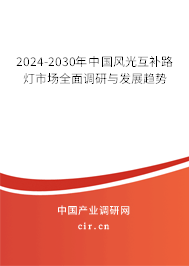 2024-2030年中国风光互补路灯市场全面调研与发展趋势

中国产业调研网
cir.cn